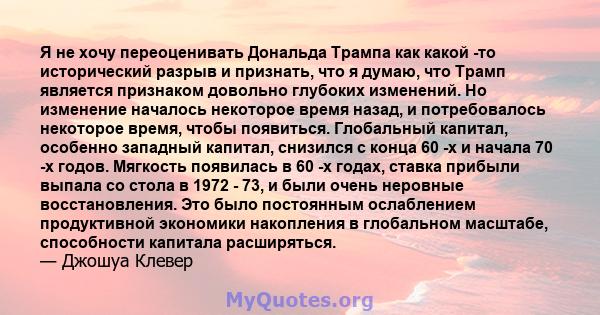 Я не хочу переоценивать Дональда Трампа как какой -то исторический разрыв и признать, что я думаю, что Трамп является признаком довольно глубоких изменений. Но изменение началось некоторое время назад, и потребовалось некоторое время, чтобы появиться. Глобальный капитал, особенно западный капитал, снизился с конца 60 -х и начала 70 -х годов. Мягкость появилась в 60 -х годах, ставка прибыли выпала со стола в 1972 - 73, и были очень неровные восстановления. Это было постоянным ослаблением продуктивной экономики накопления в глобальном масштабе, способности капитала расширяться.
— Джошуа Клевер

MyQuotes.org